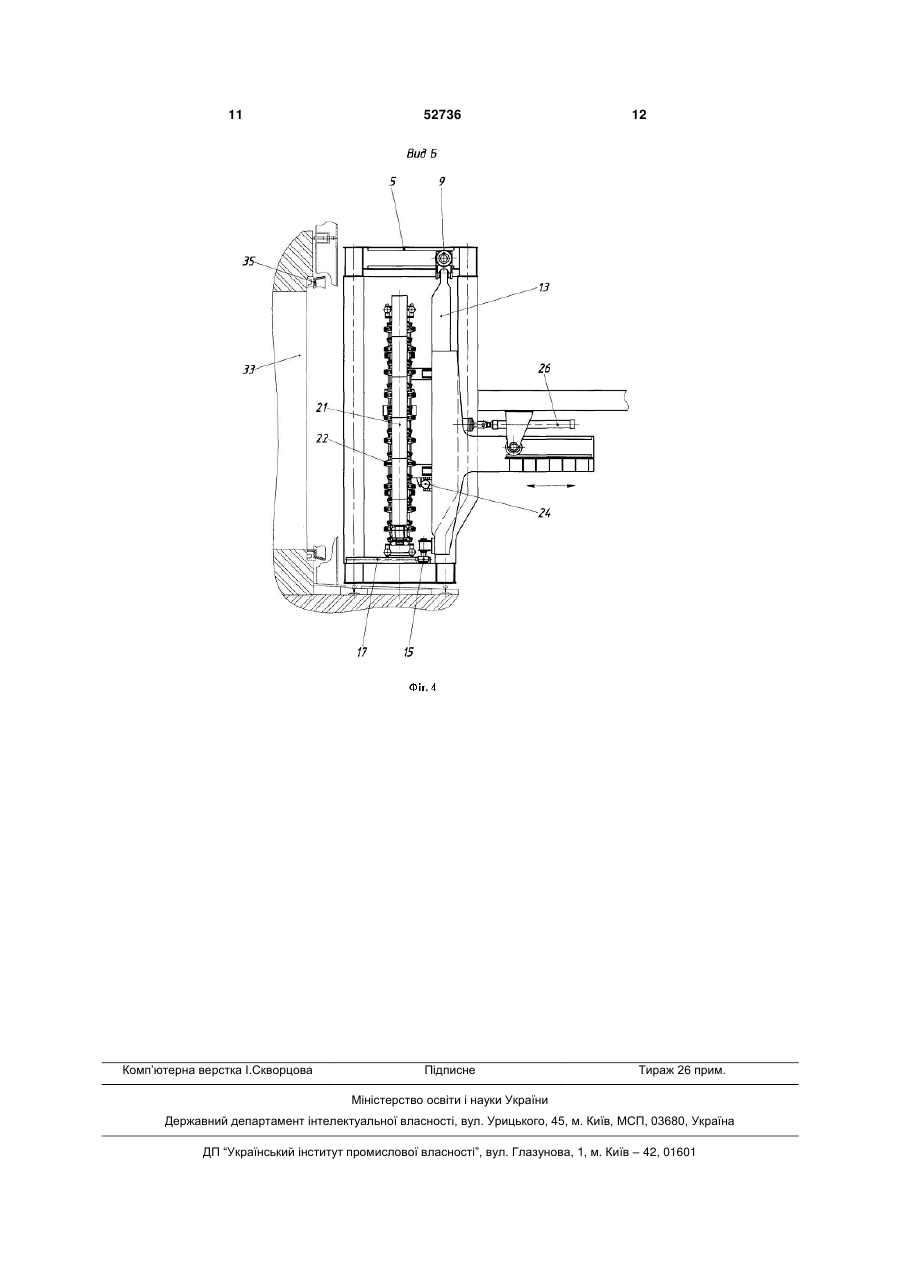 11 52736 12

Вид Б

5
9
35
13
33
26
21
22
24
17
15

Фіг. 4

Комп'ютерна верстка І.Скворцова Підписне Тираж 26 прим.

Міністерство освіти і науки України

Державний департамент інтелектуальної власності, вул. Урицького, 45, м. Київ, МСП, 03680, Україна

ДП "Український інститут промислової власності", вул. Глазунова, 1, м. Київ – 42, 01601